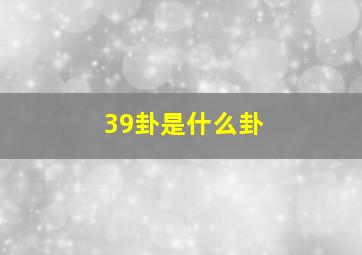 39卦是什么卦